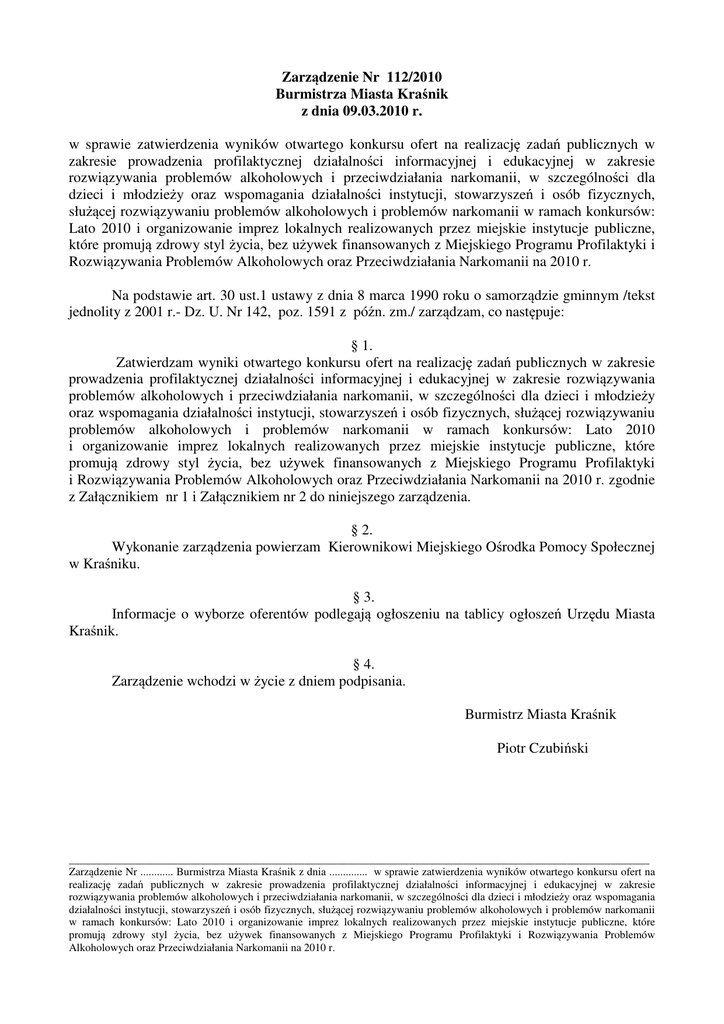 Zarządzenie Nr 112/2010
Burmistrza Miasta Kraśnik
z dnia 09.03.2010 r.

w sprawie zatwierdzenia wyników otwartego konkursu ofert na realizację zadań publicznych w zakresie prowadzenia profilaktycznej działalności informacyjnej i edukacyjnej w zakresie rozwiązywania problemów alkoholowych i przeciwdziałania narkomanii, w szczególności dla dzieci i młodzieży oraz wspomagania działalności instytucji, stowarzyszeń i osób fizycznych, służącej rozwiązywaniu problemów alkoholowych i problemów narkomanii w ramach konkursów: Lato 2010 i organizowanie imprez lokalnych realizowanych przez miejskie instytucje publiczne, które promują zdrowy styl życia, bez używek finansowanych z Miejskiego Programu Profilaktyki i Rozwiązywania Problemów Alkoholowych oraz Przeciwdziałania Narkomanii na 2010 r.

Na podstawie art. 30 ust.1 ustawy z dnia 8 marca 1990 roku o samorządzie gminnym /tekst jednolity z 2001 r.- Dz. U. Nr 142, poz. 1591 z późn. zm./ zarządzam, co następuje:

§ 1.
Zatwierdzam wyniki otwartego konkursu ofert na realizację zadań publicznych w zakresie prowadzenia profilaktycznej działalności informacyjnej i edukacyjnej w zakresie rozwiązywania problemów alkoholowych i przeciwdziałania narkomanii, w szczególności dla dzieci i młodzieży oraz wspomagania działalności instytucji, stowarzyszeń i osób fizycznych, służącej rozwiązywaniu problemów alkoholowych i problemów narkomanii w ramach konkursów: Lato 2010 i organizowanie imprez lokalnych realizowanych przez miejskie instytucje publiczne, które promują zdrowy styl życia, bez używek finansowanych z Miejskiego Programu Profilaktyki i Rozwiązywania Problemów Alkoholowych oraz Przeciwdziałania Narkomanii na 2010 r. zgodnie z Załącznikiem nr 1 i Załącznikiem nr 2 do niniejszego zarządzenia.

§ 2.
Wykonanie zarządzenia powierzam Kierownikowi Miejskiego Ośrodka Pomocy Społecznej w Kraśniku.

§ 3.
Informacje o wyborze oferentów podlegają ogłoszeniu na tablicy ogłoszeń Urzędu Miasta Kraśnik.

§ 4.
Zarządzenie wchodzi w życie z dniem podpisania.

Burmistrz Miasta Kraśnik

Piotr Czubiński

Zarządzenie Nr ............ Burmistrza Miasta Kraśnik z dnia ............. w sprawie zatwierdzenia wyników otwartego konkursu ofert na realizację zadań publicznych w zakresie prowadzenia profilaktycznej działalności informacyjnej i edukacyjnej w zakresie rozwiązywania problemów alkoholowych i przeciwdziałania narkomanii, w szczególności dla dzieci i młodzieży oraz wspomagania działalności instytucji, stowarzyszeń i osób fizycznych, służącej rozwiązywaniu problemów alkoholowych i problemów narkomanii w ramach konkursów: Lato 2010 i organizowanie imprez lokalnych realizowanych przez miejskie instytucje publiczne, które promują zdrowy styl życia, bez używek finansowanych z Miejskiego Programu Profilaktyki i Rozwiązywania Problemów Alkoholowych oraz Przeciwdziałania Narkomanii na 2010 r.